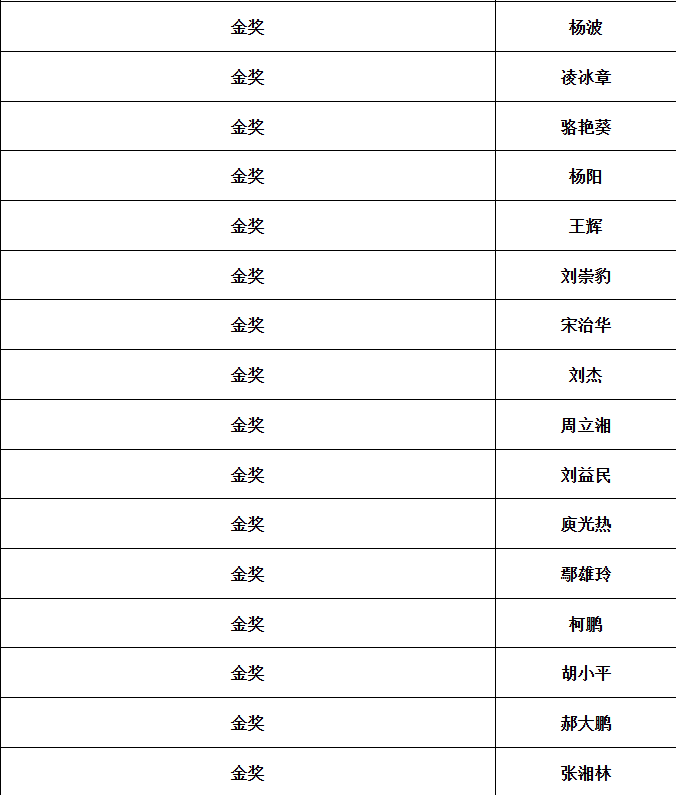 | 金奖 | 杨波 |
|---|---|
| 金奖 | 凌冰章 |
| 金奖 | 骆艳葵 |
| 金奖 | 杨阳 |
| 金奖 | 王辉 |
| 金奖 | 刘崇豹 |
| 金奖 | 宋治华 |
| 金奖 | 刘杰 |
| 金奖 | 周立湘 |
| 金奖 | 刘益民 |
| 金奖 | 庾光热 |
| 金奖 | 鄢雄玲 |
| 金奖 | 柯鹏 |
| 金奖 | 胡小平 |
| 金奖 | 郝大鹏 |
| 金奖 | 张湘林 |